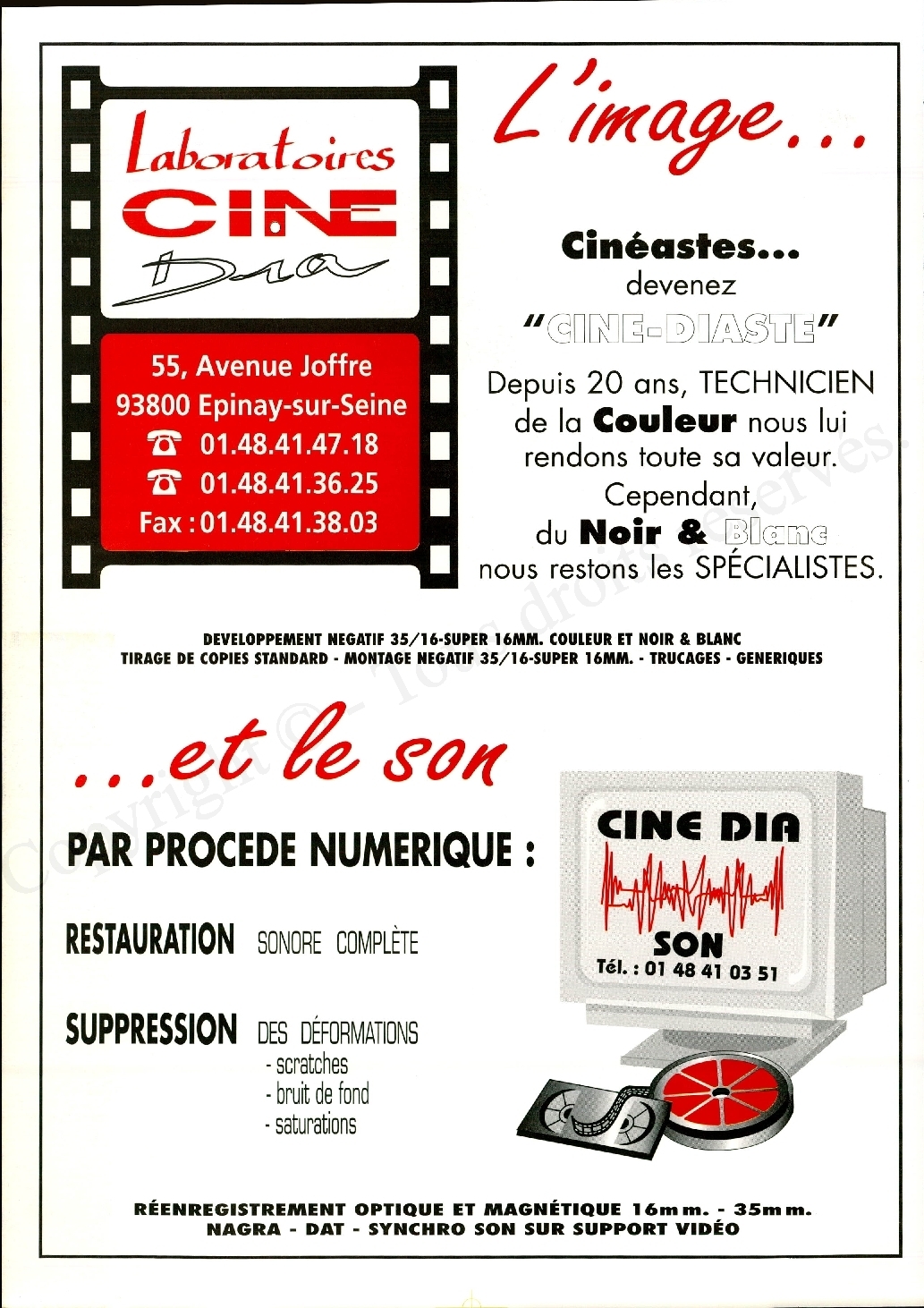 Laboratoires
CINE
Dia

55, Avenue Joffre
93800 Epinay-sur-Seine
☎ 01.48.41.47.18
☎ 01.48.41.36.25
Fax : 01.48.41.38.03

L'image...

Cinéastes...
devenez
"CINE-DIASTE"
Depuis 20 ans, TECHNICIEN de la Couleur nous lui rendons toute sa valeur.
Cependant, du Noir & Blanc nous restons les SPÉCIALISTES.

DEVELOPPEMENT NEGATIF 35/16-SUPER 16MM. COULEUR ET NOIR & BLANC
TIRAGE DE COPIES STANDARD - MONTAGE NEGATIF 35/16-SUPER 16MM. - TRUCAGES - GENERIQUES

...et le son

PAR PROCEDE NUMERIQUE :

RESTAURATION SONORE COMPLÈTE

SUPPRESSION DES DÉFORMATIONS
- scratches
- bruit de fond
- saturations

CINE DIA
SON
Tél. : 01 48 41 03 51

RÉENREGISTREMENT OPTIQUE ET MAGNÉTIQUE 16mm. - 35mm.
NAGRA - DAT - SYNCHRO SON SUR SUPPORT VIDÉO

Copyright © - Tous droits réservés.